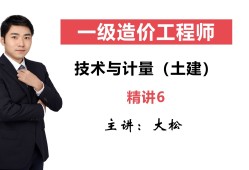 一级造价工程师

技术与计量（土建）

精讲6

主讲：大松